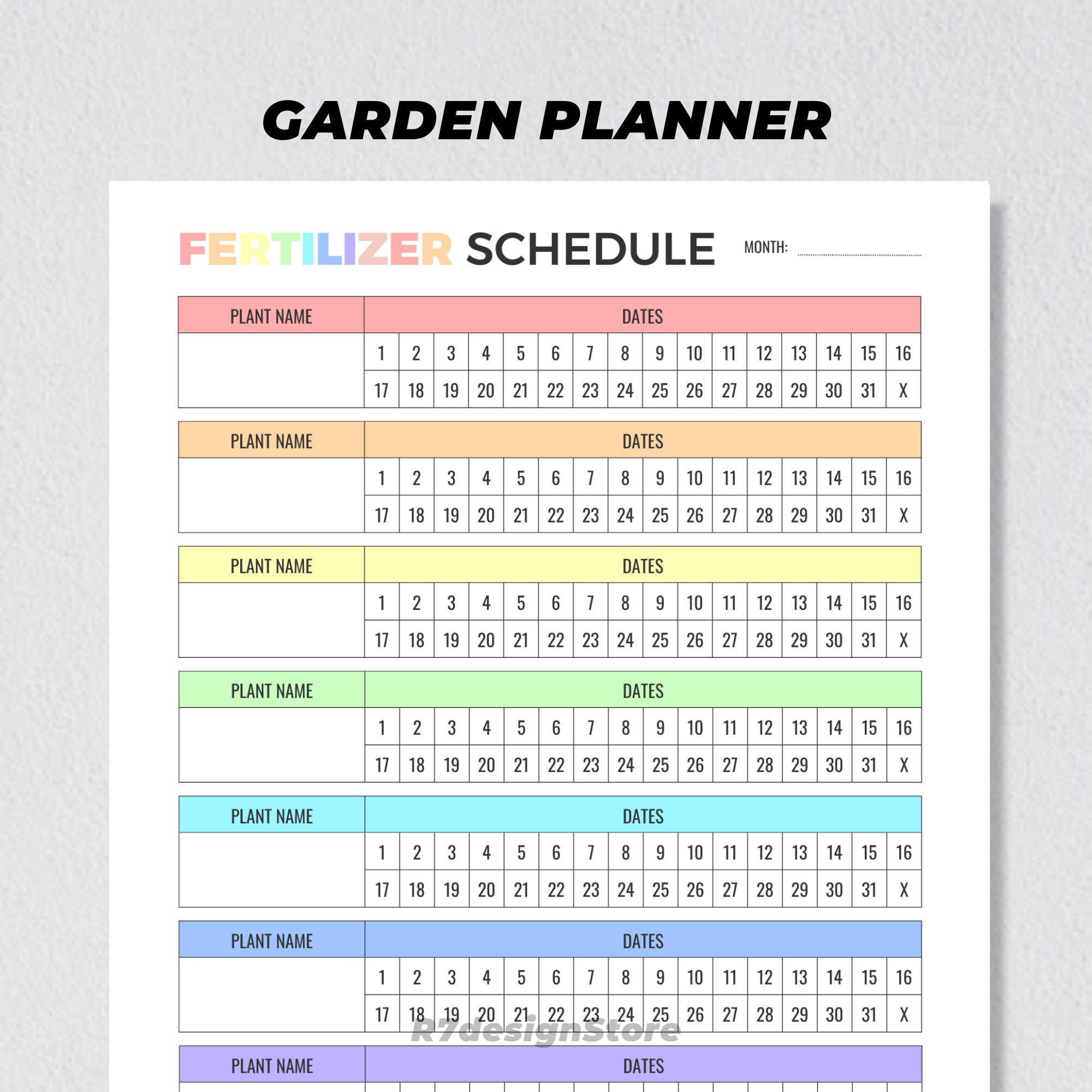 GARDEN PLANNER

FERTILIZER SCHEDULE

MONTH:

| PLANT NAME | DATES | | | | | | | | | | | | | | | |
|---|---|---|---|---|---|---|---|---|---|---|---|---|---|---|---|---|
| | 1 | 2 | 3 | 4 | 5 | 6 | 7 | 8 | 9 | 10 | 11 | 12 | 13 | 14 | 15 | 16 |
| | 17 | 18 | 19 | 20 | 21 | 22 | 23 | 24 | 25 | 26 | 27 | 28 | 29 | 30 | 31 | X |

| PLANT NAME | DATES | | | | | | | | | | | | | | | |
|---|---|---|---|---|---|---|---|---|---|---|---|---|---|---|---|---|
| | 1 | 2 | 3 | 4 | 5 | 6 | 7 | 8 | 9 | 10 | 11 | 12 | 13 | 14 | 15 | 16 |
| | 17 | 18 | 19 | 20 | 21 | 22 | 23 | 24 | 25 | 26 | 27 | 28 | 29 | 30 | 31 | X |

| PLANT NAME | DATES | | | | | | | | | | | | | | | |
|---|---|---|---|---|---|---|---|---|---|---|---|---|---|---|---|---|
| | 1 | 2 | 3 | 4 | 5 | 6 | 7 | 8 | 9 | 10 | 11 | 12 | 13 | 14 | 15 | 16 |
| | 17 | 18 | 19 | 20 | 21 | 22 | 23 | 24 | 25 | 26 | 27 | 28 | 29 | 30 | 31 | X |

| PLANT NAME | DATES | | | | | | | | | | | | | | | |
|---|---|---|---|---|---|---|---|---|---|---|---|---|---|---|---|---|
| | 1 | 2 | 3 | 4 | 5 | 6 | 7 | 8 | 9 | 10 | 11 | 12 | 13 | 14 | 15 | 16 |
| | 17 | 18 | 19 | 20 | 21 | 22 | 23 | 24 | 25 | 26 | 27 | 28 | 29 | 30 | 31 | X |

| PLANT NAME | DATES | | | | | | | | | | | | | | | |
|---|---|---|---|---|---|---|---|---|---|---|---|---|---|---|---|---|
| | 1 | 2 | 3 | 4 | 5 | 6 | 7 | 8 | 9 | 10 | 11 | 12 | 13 | 14 | 15 | 16 |
| | 17 | 18 | 19 | 20 | 21 | 22 | 23 | 24 | 25 | 26 | 27 | 28 | 29 | 30 | 31 | X |

| PLANT NAME | DATES | | | | | | | | | | | | | | | |
|---|---|---|---|---|---|---|---|---|---|---|---|---|---|---|---|---|
| | 1 | 2 | 3 | 4 | 5 | 6 | 7 | 8 | 9 | 10 | 11 | 12 | 13 | 14 | 15 | 16 |
| | 17 | 18 | 19 | 20 | 21 | 22 | 23 | 24 | 25 | 26 | 27 | 28 | 29 | 30 | 31 | X |

R7designStore

| PLANT NAME | DATES |
|---|---|